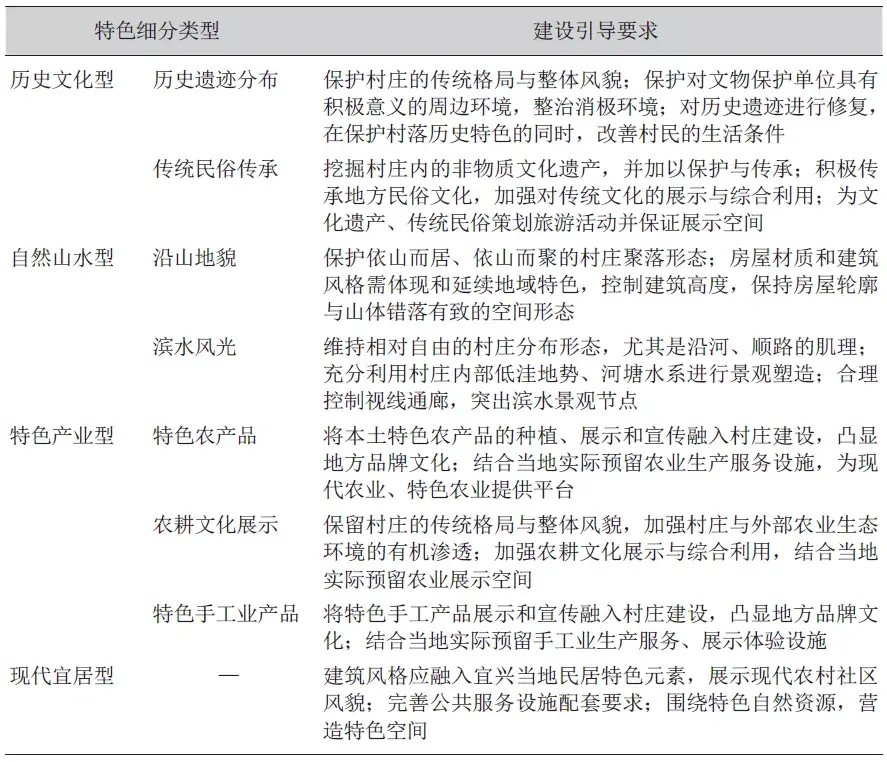 | 特色细分类型 | | 建设引导要求 |
|---|---|---|
| 历史文化型 | 历史遗迹分布 | 保护村庄的传统格局与整体风貌；保护对文物保护单位具有积极意义的周边环境，整治消极环境；对历史遗迹进行修复，在保护村落历史特色的同时，改善村民的生活条件 |
| | 传统民俗传承 | 挖掘村庄内的非物质文化遗产，并加以保护与传承；积极传承地方民俗文化，加强对传统文化的展示与综合利用；为文化遗产、传统民俗策划旅游活动并保证展示空间 |
| 自然山水型 | 沿山地貌 | 保护依山而居、依山而聚的村庄聚落形态；房屋材质和建筑风格需体现和延续地域特色，控制建筑高度，保持房屋轮廓与山体错落有致的空间形态 |
| | 滨水风光 | 维持相对自由的村庄分布形态，尤其是沿河、顺路的肌理；充分利用村庄内部低洼地势、河塘水系进行景观塑造；合理控制视线通廊，突出滨水景观节点 |
| 特色产业型 | 特色农产品 | 将本土特色农产品的种植、展示和宣传融入村庄建设，凸显地方品牌文化；结合当地实际预留农业生产服务设施，为现代农业、特色农业提供平台 |
| | 农耕文化展示 | 保留村庄的传统格局与整体风貌，加强村庄与外部农业生态环境的有机渗透；加强农耕文化展示与综合利用，结合当地实际预留农业展示空间 |
| | 特色手工业产品 | 将特色手工产品展示和宣传融入村庄建设，凸显地方品牌文化；结合当地实际预留手工业生产服务、展示体验设施 |
| 现代宜居型 | — | 建筑风格应融入宜兴当地民居特色元素，展示现代农村社区风貌；完善公共服务设施配套要求；围绕特色自然资源，营造特色空间 |